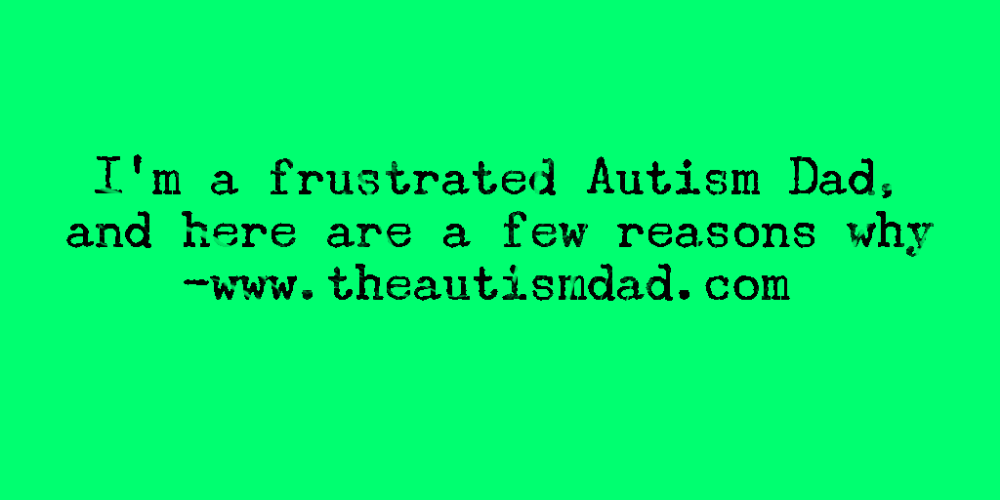 I'm a frustrated Autism Dad, and here are a few reasons why -www.theautismdad.com